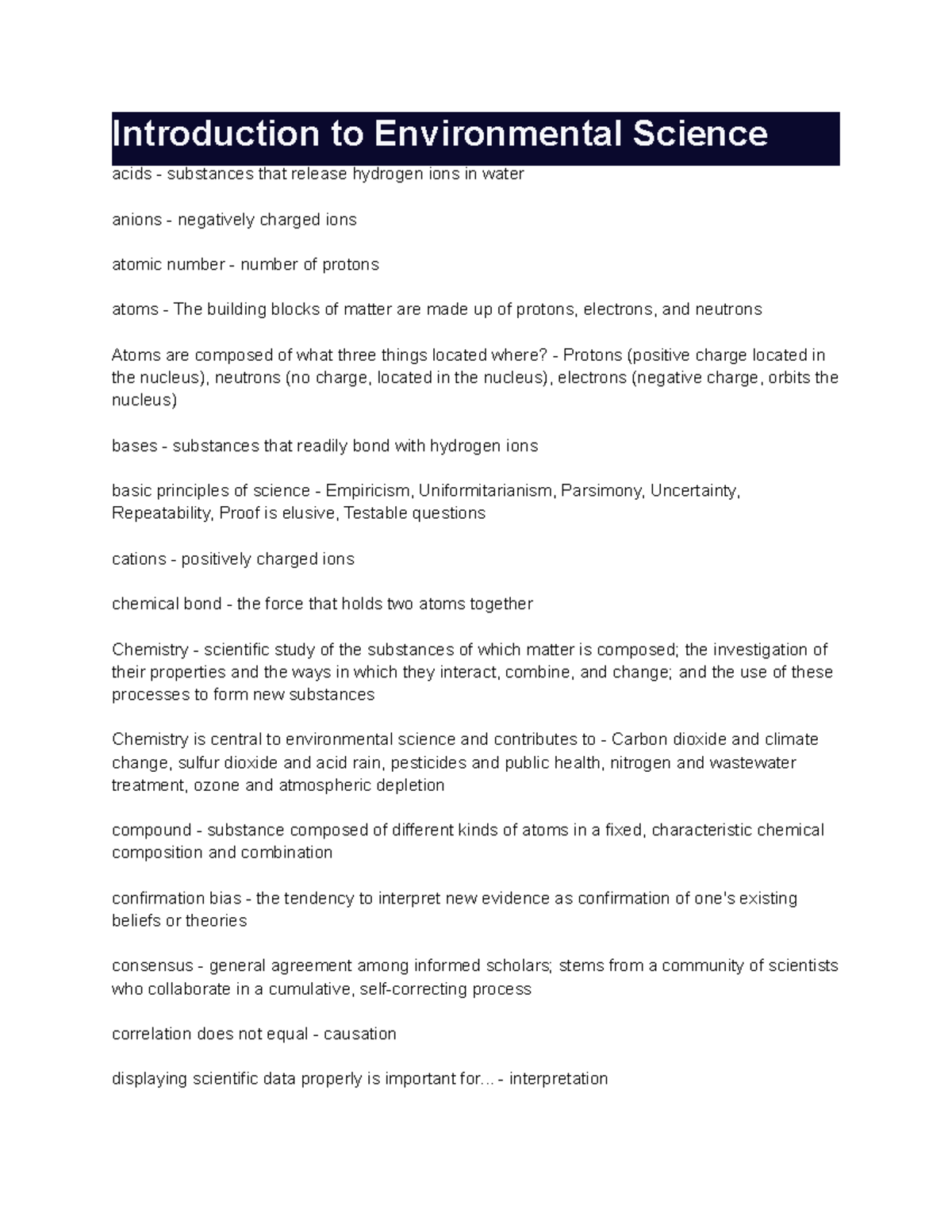 Introduction to Environmental Science

acids - substances that release hydrogen ions in water

anions - negatively charged ions

atomic number - number of protons

atoms - The building blocks of matter are made up of protons, electrons, and neutrons

Atoms are composed of what three things located where? - Protons (positive charge located in the nucleus), neutrons (no charge, located in the nucleus), electrons (negative charge, orbits the nucleus)

bases - substances that readily bond with hydrogen ions

basic principles of science - Empiricism, Uniformitarianism, Parsimony, Uncertainty, Repeatability, Proof is elusive, Testable questions

cations - positively charged ions

chemical bond - the force that holds two atoms together

Chemistry - scientific study of the substances of which matter is composed; the investigation of their properties and the ways in which they interact, combine, and change; and the use of these processes to form new substances

Chemistry is central to environmental science and contributes to - Carbon dioxide and climate change, sulfur dioxide and acid rain, pesticides and public health, nitrogen and wastewater treatment, ozone and atmospheric depletion

compound - substance composed of different kinds of atoms in a fixed, characteristic chemical composition and combination

confirmation bias - the tendency to interpret new evidence as confirmation of one's existing beliefs or theories

consensus - general agreement among informed scholars; stems from a community of scientists who collaborate in a cumulative, self-correcting process

correlation does not equal - causation

displaying scientific data properly is important for... - interpretation